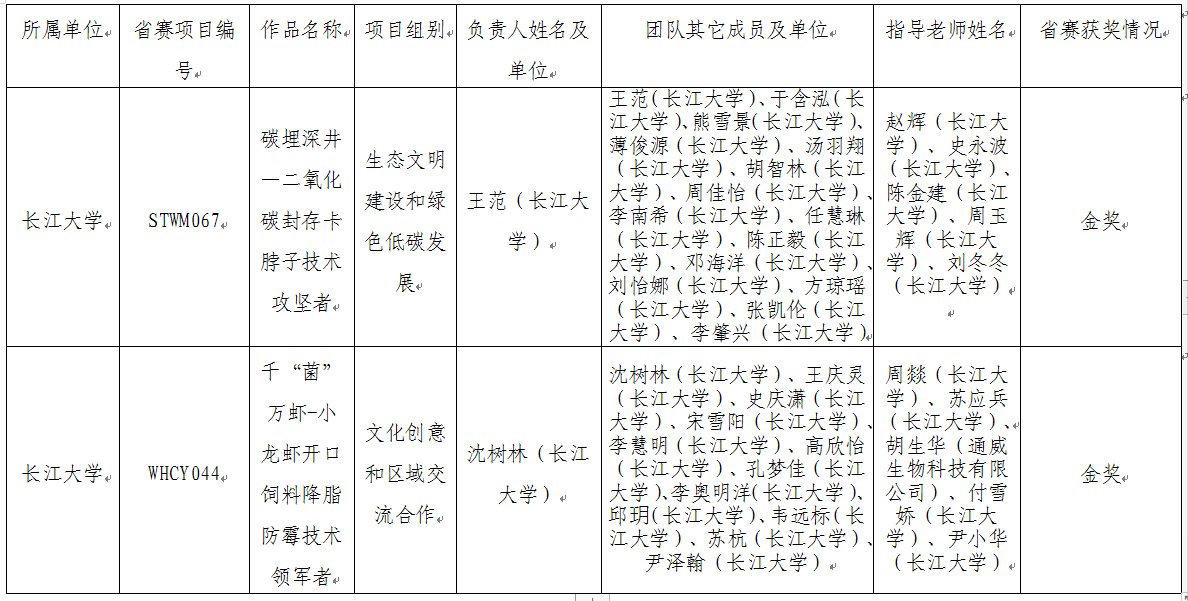 | 所属单位 | 省赛项目编号 | 作品名称 | 项目组别 | 负责人姓名及单位 | 团队其它成员及单位 | 指导老师姓名 | 省赛获奖情况 |
|---|---|---|---|---|---|---|---|
| 长江大学 | STWM067 | 碳埋深井—二氧化碳封存卡脖子技术攻坚者 | 生态文明建设和绿色低碳发展 | 王范（长江大学） | 王范(长江大学)、于含泓(长江大学)、熊雪景(长江大学)、薄俊源(长江大学)、汤羽翔(长江大学)、胡智林(长江大学)、周佳怡(长江大学)、李南希(长江大学)、任慧琳(长江大学)、陈正毅(长江大学)、邓海洋(长江大学)、刘怡娜(长江大学)、方琼瑶(长江大学)、张凯伦(长江大学)、李肇兴(长江大学) | 赵辉(长江大学)、史永波(长江大学)、陈金建(长江大学)、周玉辉(长江大学)、刘冬冬(长江大学) | 金奖 |
| 长江大学 | WHCY044 | 千“菌”万虾-小龙虾开口饲料降脂防霉技术领军者 | 文化创意和区域交流合作 | 沈树林（长江大学） | 沈树林(长江大学)、王庆灵(长江大学)、史庆潇(长江大学)、宋雪阳(长江大学)、李慧明(长江大学)、高欣怡(长江大学)、孔梦佳(长江大学)、李奥明洋(长江大学)、邱玥(长江大学)、韦远标(长江大学)、苏杭(长江大学)、尹泽翰(长江大学) | 周燚(长江大学)、苏应兵(长江大学)、胡生华(通威生物科技有限公司)、付雪娇(长江大学)、尹小华(长江大学) | 金奖 |